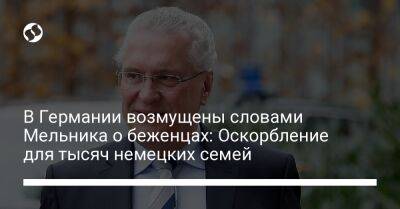 В Германии возмущены словами Мельника о беженцах: Оскорбление для тысяч немецких семей